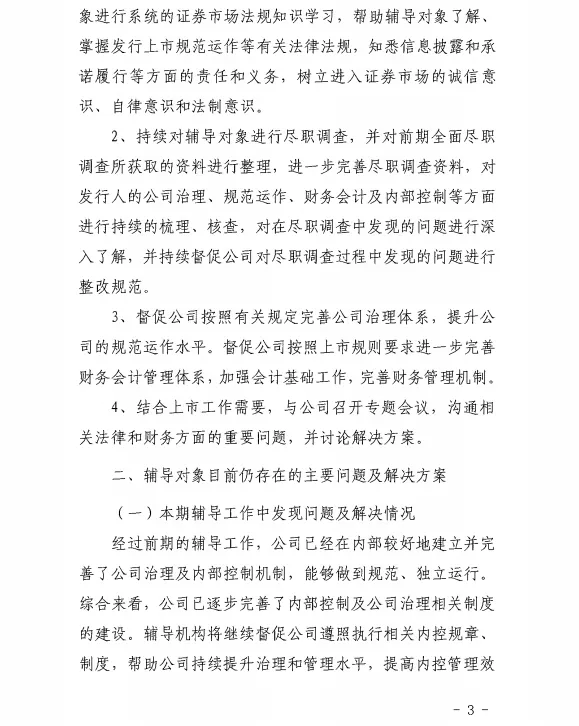 象进行系统的证券市场法规知识学习，帮助辅导对象了解、掌握发行上市规范运作等有关法律法规，知悉信息披露和承诺履行等方面的责任和义务，树立进入证券市场的诚信意识、自律意识和法制意识。

2、持续对辅导对象进行尽职调查，并对前期全面尽职调查所获取的资料进行整理，进一步完善尽职调查资料，对发行人的公司治理、规范运作、财务会计及内部控制等方面进行持续的梳理、核查，对在尽职调查中发现的问题进行深入了解，并持续督促公司对尽职调查过程中发现的问题进行整改规范。

3、督促公司按照有关规定完善公司治理体系，提升公司的规范运作水平。督促公司按照上市规则要求进一步完善财务会计管理体系，加强会计基础工作，完善财务管理机制。

4、结合上市工作需要，与公司召开专题会议，沟通相关法律和财务方面的重要问题，并讨论解决方案。

二、辅导对象目前仍存在的主要问题及解决方案

（一）本期辅导工作中发现问题及解决情况

经过前期的辅导工作，公司已经在内部较好地建立并完善了公司治理及内部控制机制，能够做到规范、独立运行。综合来看，公司已逐步完善了内部控制及公司治理相关制度的建设。辅导机构将继续督促公司遵照执行相关内控规章、制度，帮助公司持续提升治理和管理水平，提高内控管理效

- 3 -